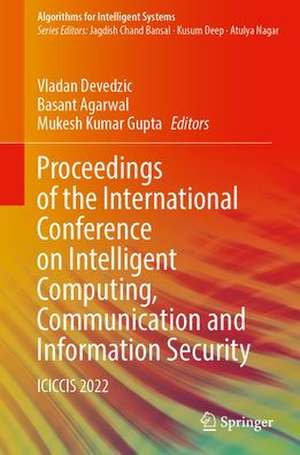 Algorithms for Intelligent Systems
Series Editors: Jagdish Chand Bansal · Kusum Deep · Atulya Nagar

Vladan Devedzic
Basant Agarwal
Mukesh Kumar Gupta Editors

Proceedings of the International Conference on Intelligent Computing, Communication and Information Security

ICICCIS 2022

Springer